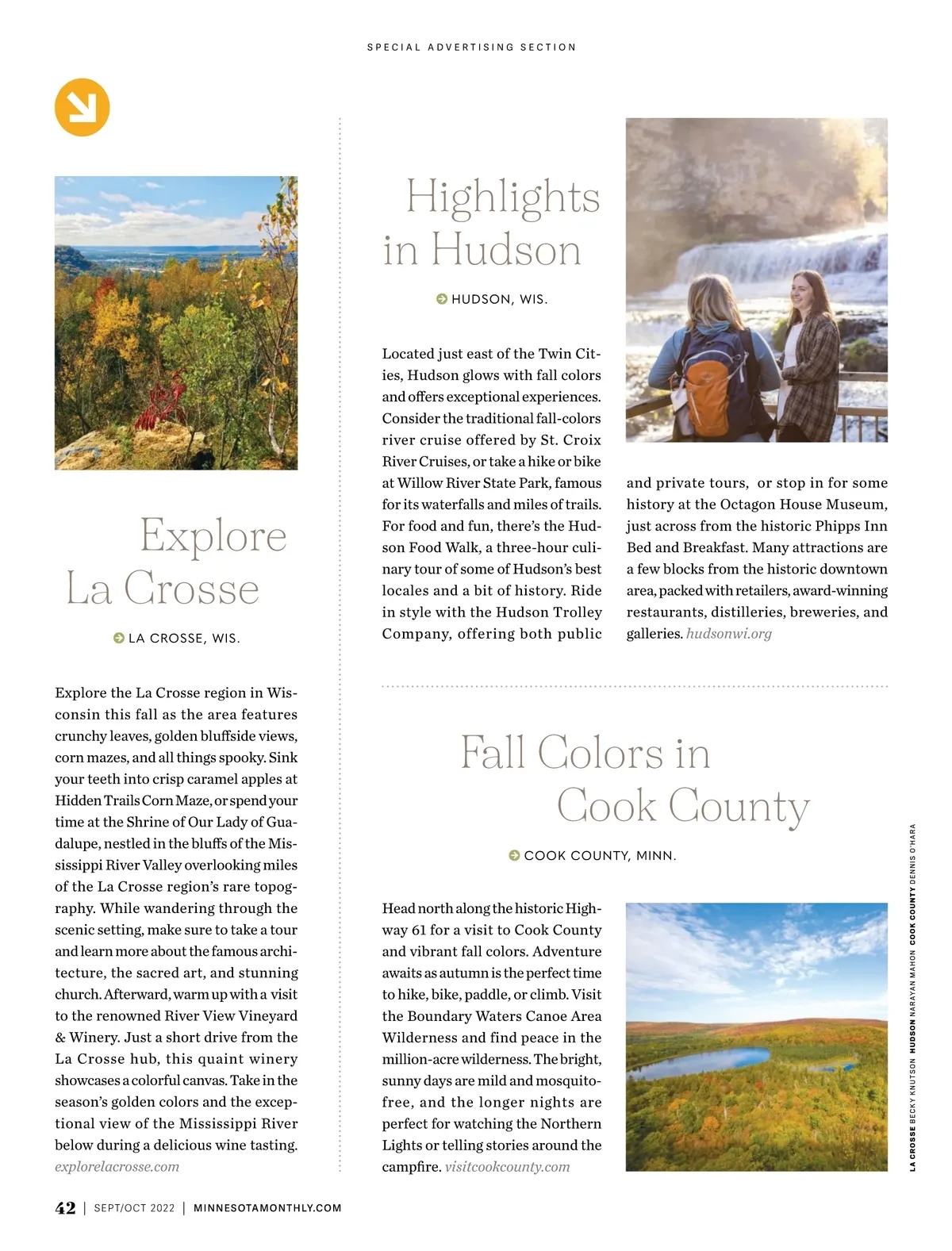 SPECIAL ADVERTISING SECTION

Explore La Crosse

LA CROSSE, WIS.

Explore the La Crosse region in Wisconsin this fall as the area features crunchy leaves, golden bluffside views, corn mazes, and all things spooky. Sink your teeth into crisp caramel apples at Hidden Trails Corn Maze, or spend your time at the Shrine of Our Lady of Guadalupe, nestled in the bluffs of the Mississippi River Valley overlooking miles of the La Crosse region's rare topography. While wandering through the scenic setting, make sure to take a tour and learn more about the famous architecture, the sacred art, and stunning church. Afterward, warm up with a visit to the renowned River View Vineyard & Winery. Just a short drive from the La Crosse hub, this quaint winery showcases a colorful canvas. Take in the season's golden colors and the exceptional view of the Mississippi River below during a delicious wine tasting. explorelacrosse.com

Highlights in Hudson

HUDSON, WIS.

Located just east of the Twin Cities, Hudson glows with fall colors and offers exceptional experiences. Consider the traditional fall-colors river cruise offered by St. Croix River Cruises, or take a hike or bike at Willow River State Park, famous for its waterfalls and miles of trails. For food and fun, there's the Hudson Food Walk, a three-hour culinary tour of some of Hudson's best locales and a bit of history. Ride in style with the Hudson Trolley Company, offering both public and private tours, or stop in for some history at the Octagon House Museum, just across from the historic Phipps Inn Bed and Breakfast. Many attractions are a few blocks from the historic downtown area, packed with retailers, award-winning restaurants, distilleries, breweries, and galleries. hudsonwi.org

Fall Colors in Cook County

COOK COUNTY, MINN.

Head north along the historic Highway 61 for a visit to Cook County and vibrant fall colors. Adventure awaits as autumn is the perfect time to hike, bike, paddle, or climb. Visit the Boundary Waters Canoe Area Wilderness and find peace in the million-acre wilderness. The bright, sunny days are mild and mosquito-free, and the longer nights are perfect for watching the Northern Lights or telling stories around the campfire. visitcookcounty.com

LA CROSSE BECKY KNUTSON HUDSON NARAYAN MAHON COOK COUNTY DENNIS O'HARA

42 | SEPT/OCT 2022 | MINNESOTAMONTHLY.COM